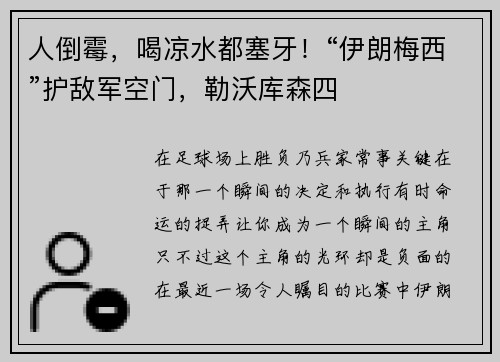 人倒霉，喝凉水都塞牙！“伊朗梅西”护敌军空门，勒沃库森四

在足球场上胜负乃兵家常事关键在于那一个瞬间的决定和执行有时命运的捉弄让你成为一个瞬间的主角只不过这个主角的光环却是负面的在最近一场令人瞩目的比赛中伊朗